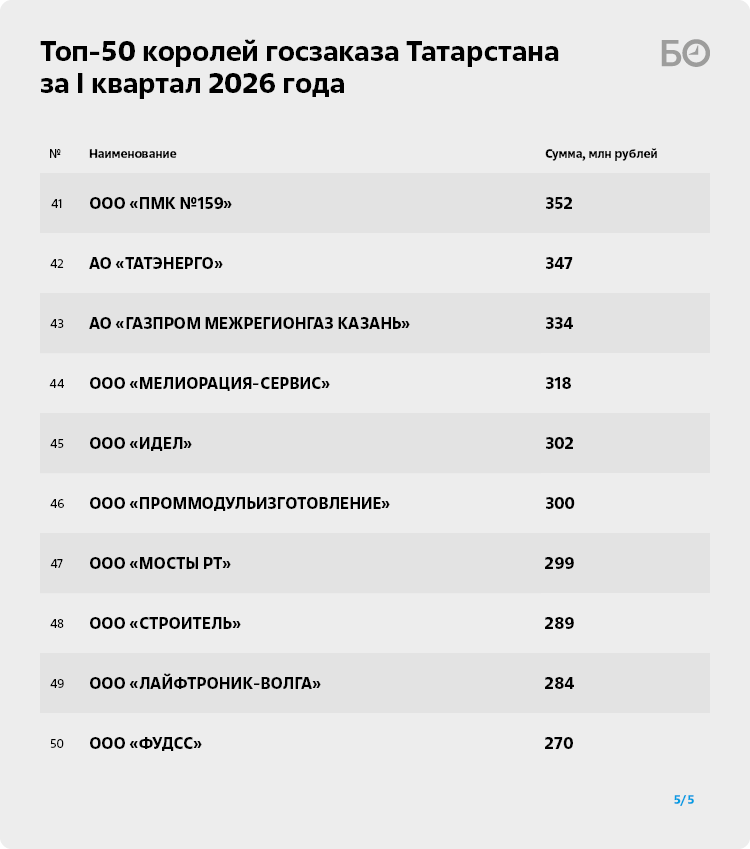 Топ-50 королей госзаказа Татарстана за I квартал 2026 года

БО

| № | Наименование | Сумма, млн рублей |
|---|---|---|
| 41 | ООО «ПМК №159» | 352 |
| 42 | АО «ТАТЭНЕРГО» | 347 |
| 43 | АО «ГАЗПРОМ МЕЖРЕГИОНГАЗ КАЗАНЬ» | 334 |
| 44 | ООО «МЕЛИОРАЦИЯ-СЕРВИС» | 318 |
| 45 | ООО «ИДЕЛ» | 302 |
| 46 | ООО «ПРОММОДУЛЬИЗГОТОВЛЕНИЕ» | 300 |
| 47 | ООО «МОСТЫ РТ» | 299 |
| 48 | ООО «СТРОИТЕЛЬ» | 289 |
| 49 | ООО «ЛАЙФТРОНИК-ВОЛГА» | 284 |
| 50 | ООО «ФУДСС» | 270 |

5/5